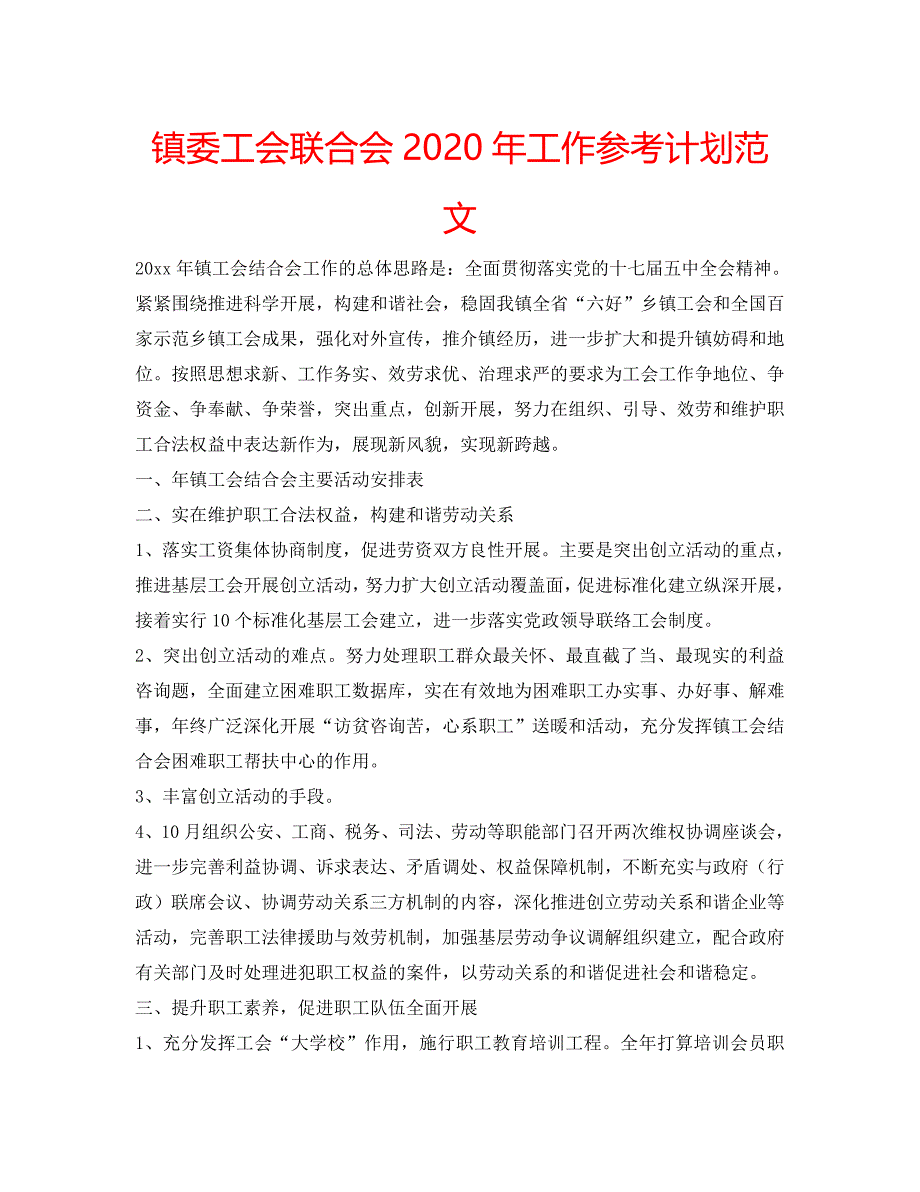 镇委工会联合会 2020 年工作参考计划范文

20xx 年镇工会结合会工作的总体思路是：全面贯彻落实党的十七届五中全会精神。紧紧围绕推进科学开展，构建和谐社会，稳固我镇全省“六好”乡镇工会和全国百家示范乡镇工会成果，强化对外宣传，推介镇经历，进一步扩大和提升镇妨碍和地位。按照思想求新、工作务实、效劳求优、治理求严的要求为工会工作争地位、争资金、争奉献、争荣誉，突出重点，创新开展，努力在组织、引导、效劳和维护职工合法权益中表达新作为，展现新风貌，实现新跨越。

一、年镇工会结合会主要活动安排表

二、实在维护职工合法权益，构建和谐劳动关系

1、落实工资集体协商制度，促进劳资双方良性开展。主要是突出创立活动的重点，推进基层工会开展创立活动，努力扩大创立活动覆盖面，促进标准化建立纵深开展，接着实行 10 个标准化基层工会建立，进一步落实党政领导联络工会制度。

2、突出创立活动的难点。努力处理职工群众最关怀、最直截了当、最现实的利益咨询题，全面建立困难职工数据库，实在有效地为困难职工办实事、办好事、解难事，年终广泛深化开展“访贫咨询苦，心系职工”送暖和活动，充分发挥镇工会结合会困难职工帮扶中心的作用。

3、丰富创立活动的手段。

4、10 月组织公安、工商、税务、司法、劳动等职能部门召开两次维权协调座谈会，进一步完善利益协调、诉求表达、矛盾调处、权益保障机制，不断充实与政府（行政）联席会议、协调劳动关系三方机制的内容，深化推进创立劳动关系和谐企业等活动，完善职工法律援助与效劳机制，加强基层劳动争议调解组织建立，配合政府有关部门及时处理进犯职工权益的案件，以劳动关系的和谐促进社会和谐稳定。

三、提升职工素养，促进职工队伍全面开展

1、充分发挥工会“大学校”作用，施行职工教育培训工程。全年打算培训会员职